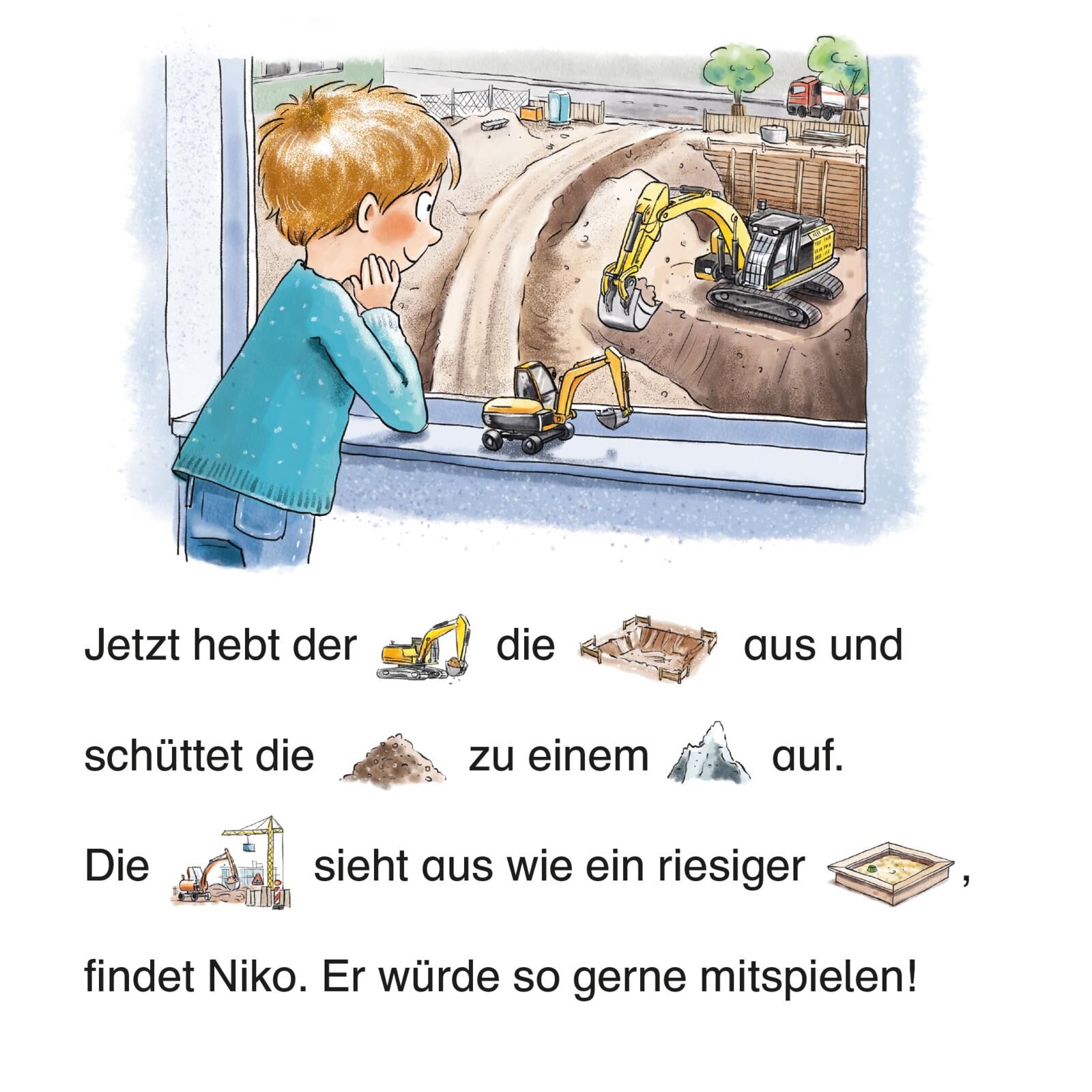 Jetzt hebt der die aus und schüttet die zu einem auf. Die sieht aus wie ein riesiger , findet Niko. Er würde so gerne mitspielen!